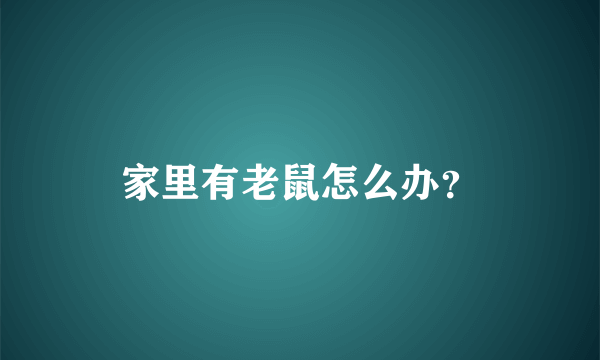 家里有老鼠怎么办?